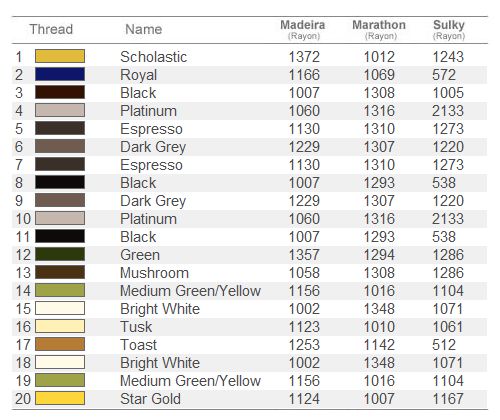 | Thread | Name | Madeira (Rayon) | Marathon (Rayon) | Sulky (Rayon) |
|---|---|---|---|---|
| 1 | Scholastic | 1372 | 1012 | 1243 |
| 2 | Royal | 1166 | 1069 | 572 |
| 3 | Black | 1007 | 1308 | 1005 |
| 4 | Platinum | 1060 | 1316 | 2133 |
| 5 | Espresso | 1130 | 1310 | 1273 |
| 6 | Dark Grey | 1229 | 1307 | 1220 |
| 7 | Espresso | 1130 | 1310 | 1273 |
| 8 | Black | 1007 | 1293 | 538 |
| 9 | Dark Grey | 1229 | 1307 | 1220 |
| 10 | Platinum | 1060 | 1316 | 2133 |
| 11 | Black | 1007 | 1293 | 538 |
| 12 | Green | 1357 | 1294 | 1286 |
| 13 | Mushroom | 1058 | 1308 | 1286 |
| 14 | Medium Green/Yellow | 1156 | 1016 | 1104 |
| 15 | Bright White | 1002 | 1348 | 1071 |
| 16 | Tusk | 1123 | 1010 | 1061 |
| 17 | Toast | 1253 | 1142 | 512 |
| 18 | Bright White | 1002 | 1348 | 1071 |
| 19 | Medium Green/Yellow | 1156 | 1016 | 1104 |
| 20 | Star Gold | 1124 | 1007 | 1167 |